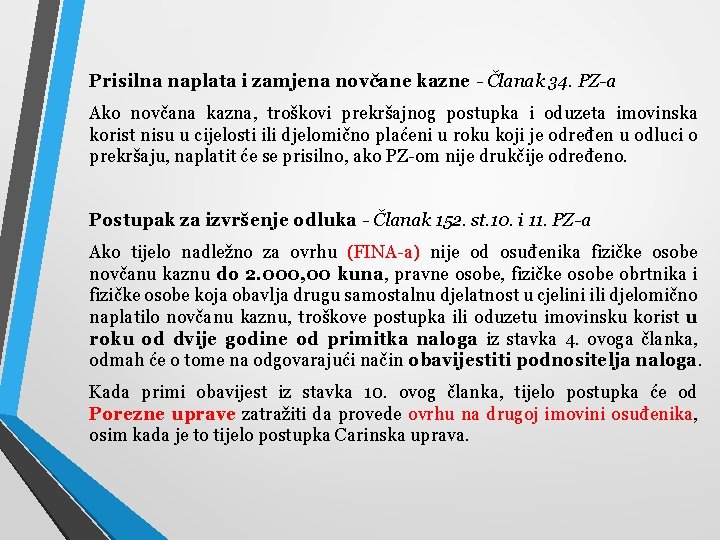 Prisilna naplata i zamjena novčane kazne - Članak 34. PZ-a

Ako novčana kazna, troškovi prekršajnog postupka i oduzeta imovinska korist nisu u cijelosti ili djelomično plaćeni u roku koji je određen u odluci o prekršaju, naplatit će se prisilno, ako PZ-om nije drukčije određeno.

Postupak za izvršenje odluka - Članak 152. st.10. i 11. PZ-a

Ako tijelo nadležno za ovrhu (FINA-a) nije od osuđenika fizičke osobe novčanu kaznu do 2.000,00 kuna, pravne osobe, fizičke osobe obrtnika i fizičke osobe koja obavlja drugu samostalnu djelatnost u cjelini ili djelomično naplatilo novčanu kaznu, troškove postupka ili oduzetu imovinsku korist u roku od dvije godine od primitka naloga iz stavka 4. ovoga članka, odmah će o tome na odgovarajući način obavijestiti podnositelja naloga.

Kada primi obavijest iz stavka 10. ovog članka, tijelo postupka će od Porezne uprave zatražiti da provede ovrhu na drugoj imovini osuđenika, osim kada je to tijelo postupka Carinska uprava.